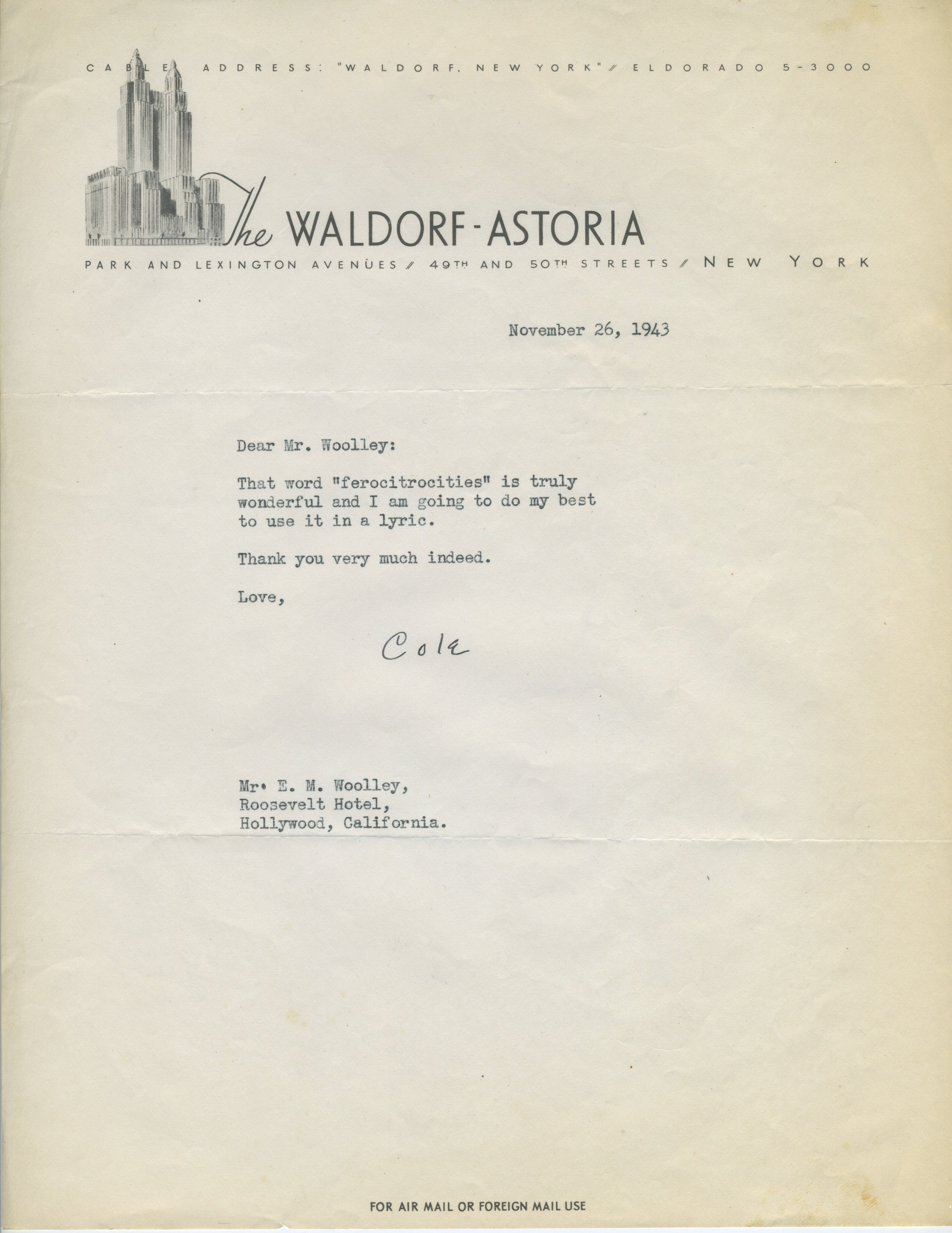 CABLE ADDRESS: "WALDORF, NEW YORK" // ELDORADO 5-3000

The WALDORF-ASTORIA

PARK AND LEXINGTON AVENUES // 49TH AND 50TH STREETS // NEW YORK

November 26, 1943

Dear Mr. Woolley:

That word "ferocitrocities" is truly wonderful and I am going to do my best to use it in a lyric.

Thank you very much indeed.

Love,

Cole

Mr. E. M. Woolley,
Roosevelt Hotel,
Hollywood, California.

FOR AIR MAIL OR FOREIGN MAIL USE